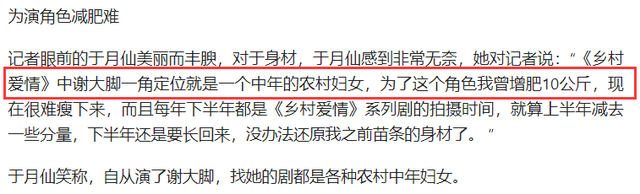 为演角色减肥难

记者眼前的于月仙美丽而丰腴，对于身材，于月仙感到非常无奈，她对记者说：“《乡村爱情》中谢大脚一角定位就是一个中年的农村妇女，为了这个角色我曾增肥10公斤，现在很难瘦下来，而且每年下半年都是《乡村爱情》系列剧的拍摄时间，就算上半年减去一些分量，下半年还是要长回来，没办法还原我之前苗条的身材了。”

于月仙笑称，自从演了谢大脚，找她的剧都是各种农村中年妇女。